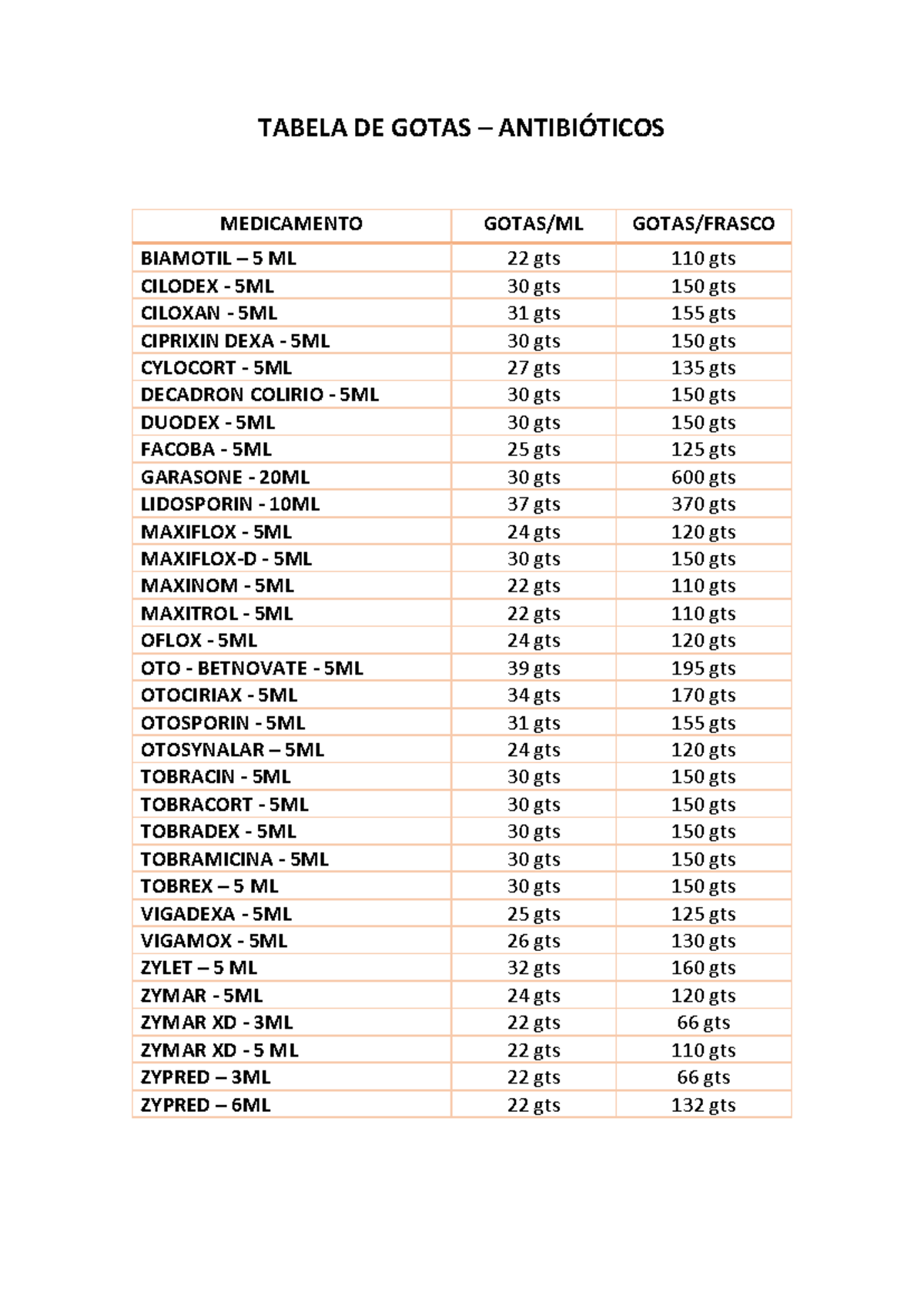 TABELA DE GOTAS – ANTIBIÓTICOS

| MEDICAMENTO | GOTAS/ML | GOTAS/FRASCO |
|---|---|---|
| BIAMOTIL – 5 ML | 22 gts | 110 gts |
| CILODEX - 5ML | 30 gts | 150 gts |
| CILOXAN - 5ML | 31 gts | 155 gts |
| CIPRIXIN DEXA - 5ML | 30 gts | 150 gts |
| CYLOCORT - 5ML | 27 gts | 135 gts |
| DECADRON COLIRIO - 5ML | 30 gts | 150 gts |
| DUODEX - 5ML | 30 gts | 150 gts |
| FACOBA - 5ML | 25 gts | 125 gts |
| GARASONE - 20ML | 30 gts | 600 gts |
| LIDOSPORIN - 10ML | 37 gts | 370 gts |
| MAXIFLOX - 5ML | 24 gts | 120 gts |
| MAXIFLOX-D - 5ML | 30 gts | 150 gts |
| MAXINOM - 5ML | 22 gts | 110 gts |
| MAXITROL - 5ML | 22 gts | 110 gts |
| OFLOX - 5ML | 24 gts | 120 gts |
| OTO - BETNOVATE - 5ML | 39 gts | 195 gts |
| OTOCIRIAX - 5ML | 34 gts | 170 gts |
| OTOSPORIN - 5ML | 31 gts | 155 gts |
| OTOSYNALAR – 5ML | 24 gts | 120 gts |
| TOBRACIN - 5ML | 30 gts | 150 gts |
| TOBRACORT - 5ML | 30 gts | 150 gts |
| TOBRADEX - 5ML | 30 gts | 150 gts |
| TOBRAMICINA - 5ML | 30 gts | 150 gts |
| TOBREX – 5 ML | 30 gts | 150 gts |
| VIGADEXA - 5ML | 25 gts | 125 gts |
| VIGAMOX - 5ML | 26 gts | 130 gts |
| ZYLET – 5 ML | 32 gts | 160 gts |
| ZYMAR - 5ML | 24 gts | 120 gts |
| ZYMAR XD - 3ML | 22 gts | 66 gts |
| ZYMAR XD - 5 ML | 22 gts | 110 gts |
| ZYPRED – 3ML | 22 gts | 66 gts |
| ZYPRED – 6ML | 22 gts | 132 gts |